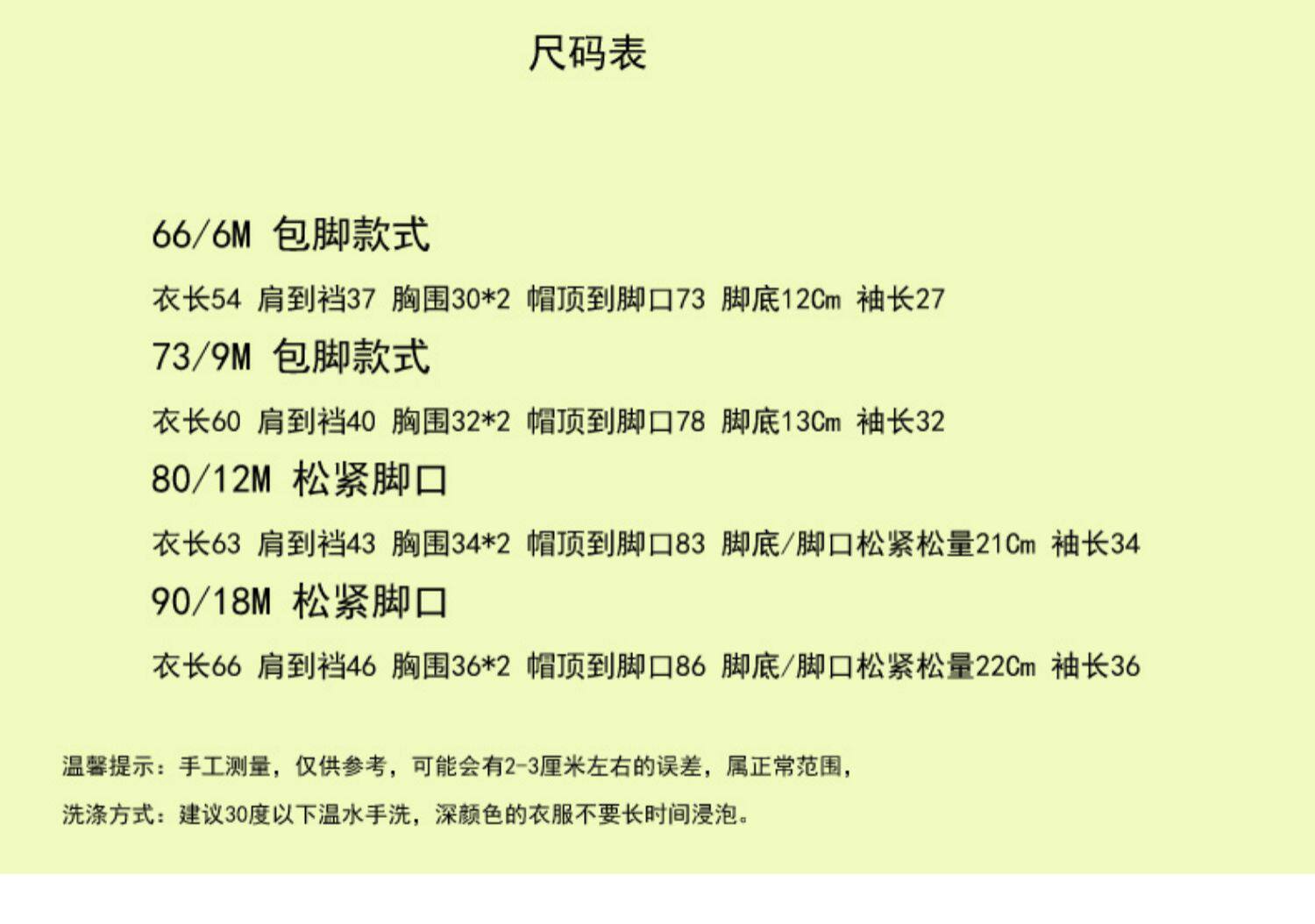 尺码表

66/6M 包脚款式

衣长54 肩到裆37 胸围30*2 帽顶到脚口73 脚底12Cm 袖长27

73/9M 包脚款式

衣长60 肩到裆40 胸围32*2 帽顶到脚口78 脚底13Cm 袖长32

80/12M 松紧脚口

衣长63 肩到裆43 胸围34*2 帽顶到脚口83 脚底/脚口松紧松量21Cm 袖长34

90/18M 松紧脚口

衣长66 肩到裆46 胸围36*2 帽顶到脚口86 脚底/脚口松紧松量22Cm 袖长36

温馨提示：手工测量，仅供参考，可能会有2-3厘米左右的误差，属正常范围，

洗涤方式：建议30度以下温水手洗，深颜色的衣服不要长时间浸泡。